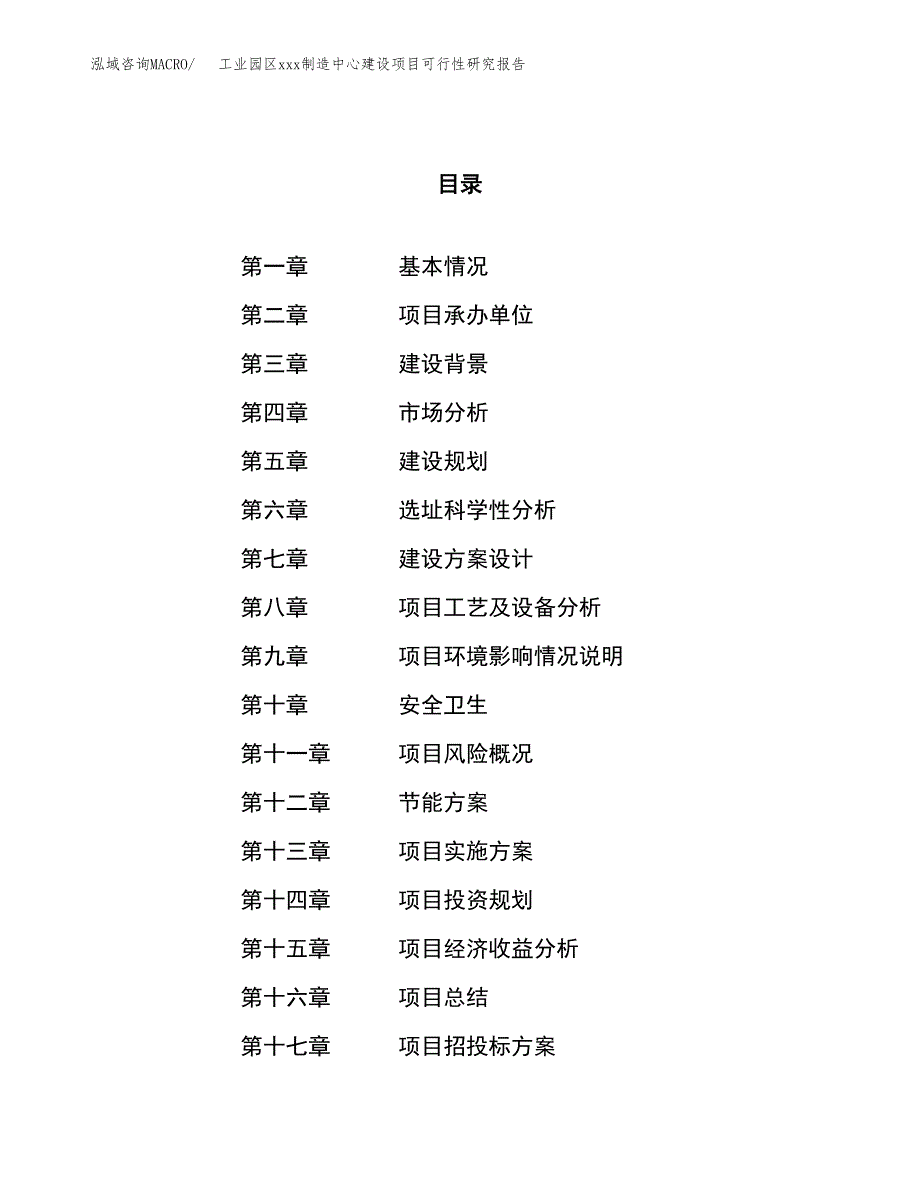 泓域咨询MACRO/　工业园区xxx制造中心建设项目可行性研究报告

目录

第一章　基本情况
第二章　项目承办单位
第三章　建设背景
第四章　市场分析
第五章　建设规划
第六章　选址科学性分析
第七章　建设方案设计
第八章　项目工艺及设备分析
第九章　项目环境影响情况说明
第十章　安全卫生
第十一章　项目风险概况
第十二章　节能方案
第十三章　项目实施方案
第十四章　项目投资规划
第十五章　项目经济收益分析
第十六章　项目总结
第十七章　项目招投标方案